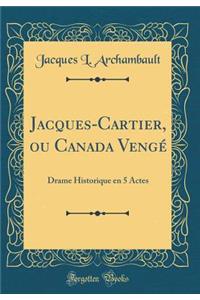 Jacques L. Archambault

Jacques-Cartier, ou Canada Vengé

Drame Historique en 5 Actes

Forgotten Books